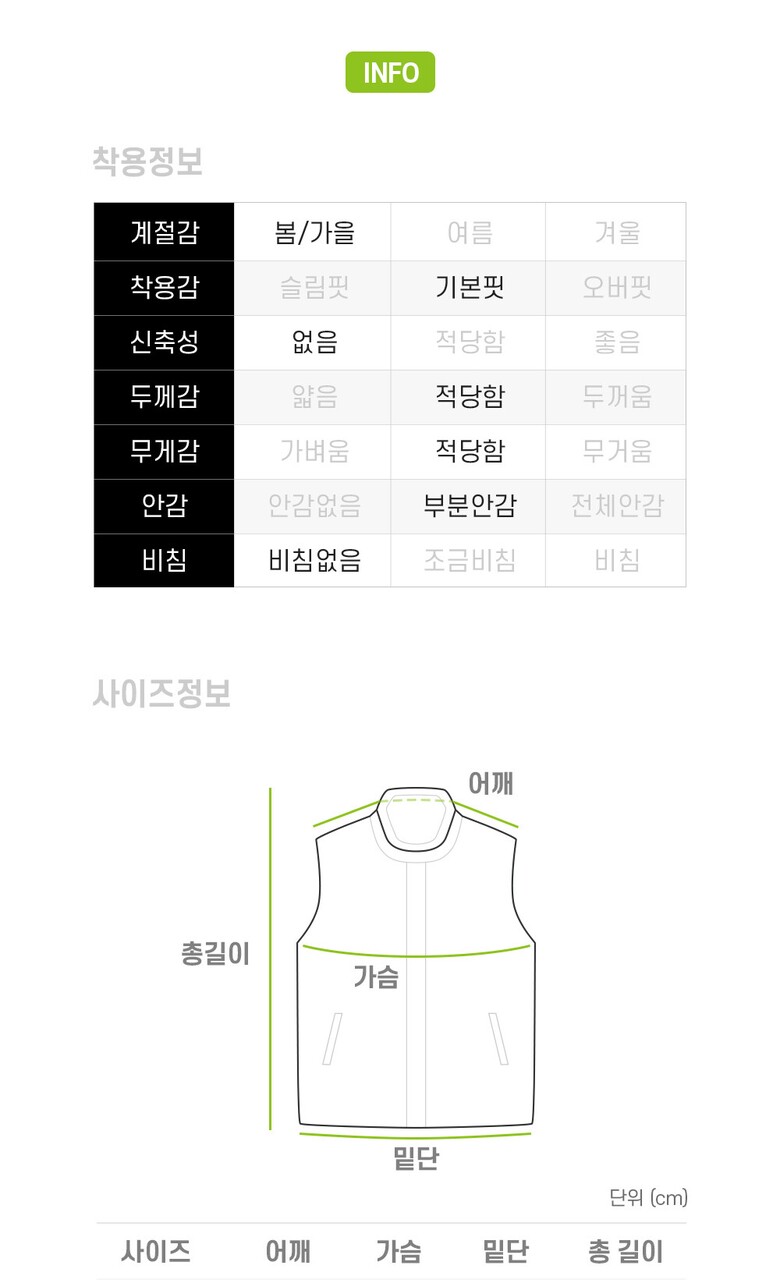 INFO

착용정보

| 계절감 | 봄/가을 | 여름 | 겨울 |
|---|---|---|---|
| 착용감 | 슬림핏 | 기본핏 | 오버핏 |
| 신축성 | 없음 | 적당함 | 좋음 |
| 두께감 | 얇음 | 적당함 | 두꺼움 |
| 무게감 | 가벼움 | 적당함 | 무거움 |
| 안감 | 안감없음 | 부분안감 | 전체안감 |
| 비침 | 비침없음 | 조금비침 | 비침 |

사이즈정보

어깨

총길이

가슴

밑단

단위 (cm)

| 사이즈 | 어깨 | 가슴 | 밑단 | 총 길이 |
|---|---|---|---|---|